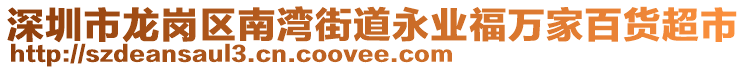 深圳市龙岗区南湾街道永业福万家百货超市
http://szdeansaul3.cn.coovee.com